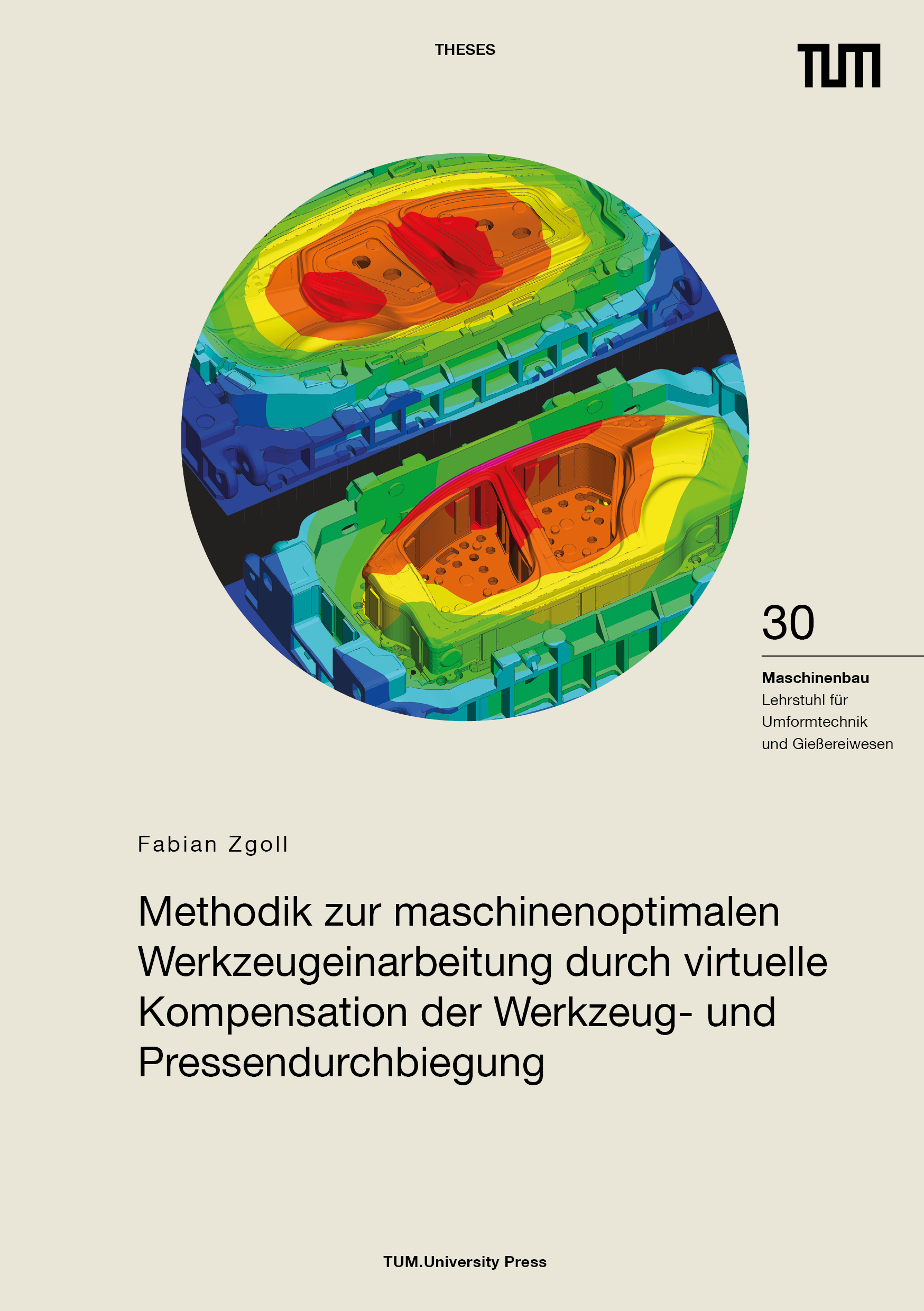 THESES

TUM

30

Maschinenbau
Lehrstuhl für Umformtechnik und Gießereiwesen

Fabian Zgoll

Methodik zur maschinenoptimalen Werkzeugeinarbeitung durch virtuelle Kompensation der Werkzeug- und Pressendurchbiegung

TUM.University Press